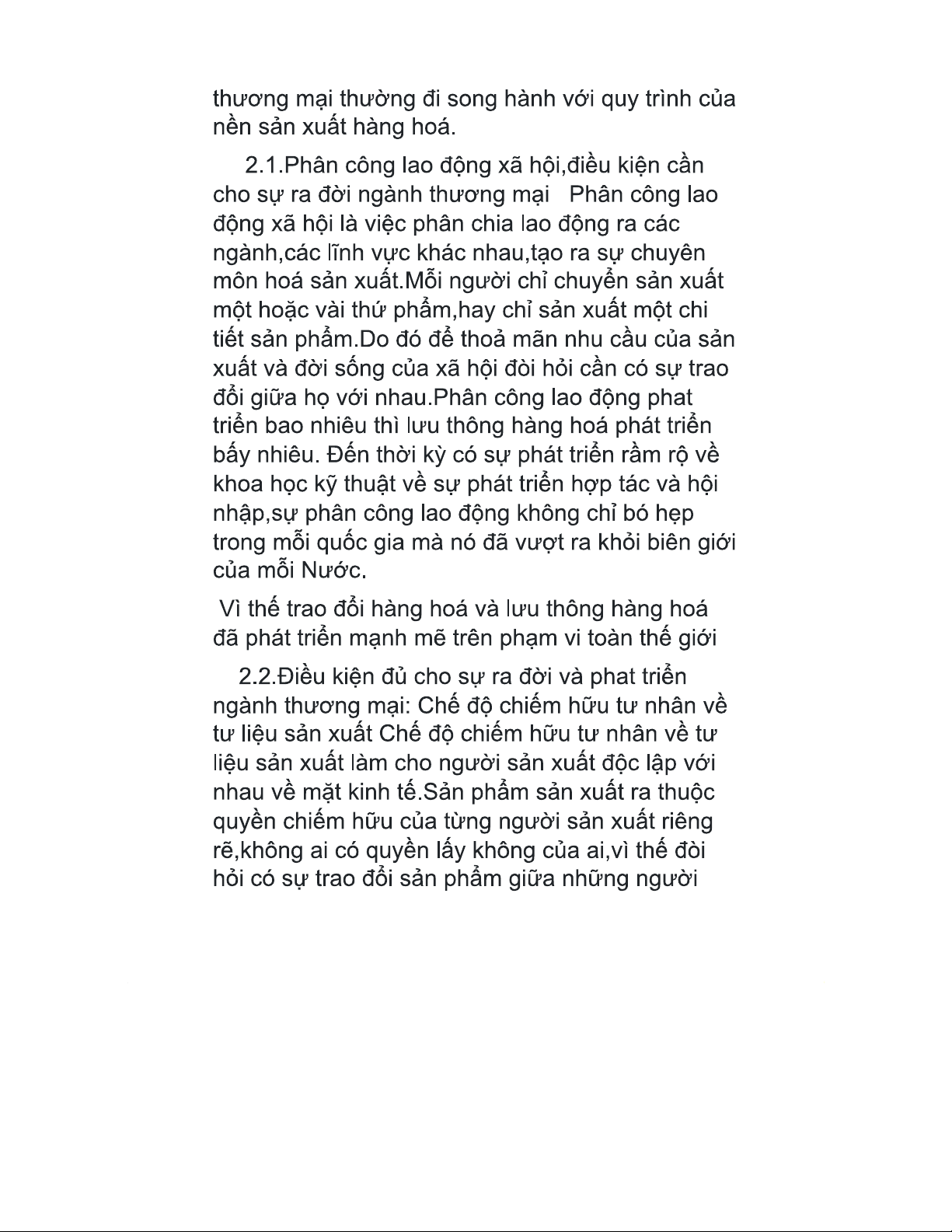 thương mại thường đi song hành với quy trình của nền sản xuất hàng hoá.

2.1.Phân công lao động xã hội,điều kiện cần cho sự ra đời ngành thương mại Phân công lao động xã hội là việc phân chia lao động ra các ngành,các lĩnh vực khác nhau,tạo ra sự chuyên môn hoá sản xuất.Mỗi người chỉ chuyển sản xuất một hoặc vài thứ phẩm,hay chỉ sản xuất một chi tiết sản phẩm.Do đó để thoả mãn nhu cầu của sản xuất và đời sống của xã hội đòi hỏi cần có sự trao đổi giữa họ với nhau.Phân công lao động phat triển bao nhiêu thì lưu thông hàng hoá phát triển bấy nhiêu. Đến thời kỳ có sự phát triển rầm rộ về khoa học kỹ thuật về sự phát triển hợp tác và hội nhập,sự phân công lao động không chỉ bó hẹp trong mỗi quốc gia mà nó đã vượt ra khỏi biên giới của mỗi Nước.

Vì thế trao đổi hàng hoá và lưu thông hàng hoá đã phát triển mạnh mẽ trên phạm vi toàn thế giới

2.2.Điều kiện đủ cho sự ra đời và phat triển ngành thương mại: Chế độ chiếm hữu tư nhân về tư liệu sản xuất Chế độ chiếm hữu tư nhân về tư liệu sản xuất làm cho người sản xuất độc lập với nhau về mặt kinh tế.Sản phẩm sản xuất ra thuộc quyền chiếm hữu của từng người sản xuất riêng rẽ,không ai có quyền lấy không của ai,vì thế đòi hỏi có sự trao đổi sản phẩm giữa những người